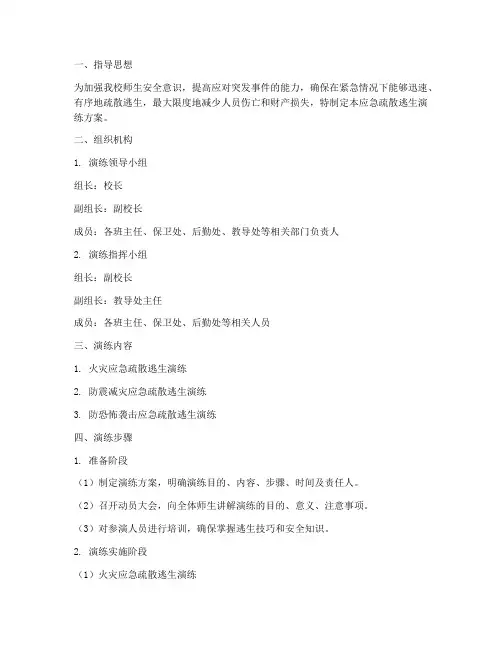 一、指导思想

为加强我校师生安全意识，提高应对突发事件的能力，确保在紧急情况下能够迅速、有序地疏散逃生，最大限度地减少人员伤亡和财产损失，特制定本应急疏散逃生演练方案。

二、组织机构

1. 演练领导小组

组长：校长

副组长：副校长

成员：各班主任、保卫处、后勤处、教导处等相关部门负责人

2. 演练指挥小组

组长：副校长

副组长：教导处主任

成员：各班主任、保卫处、后勤处等相关人员

三、演练内容

1. 火灾应急疏散逃生演练

2. 防震减灾应急疏散逃生演练

3. 防恐怖袭击应急疏散逃生演练

四、演练步骤

1. 准备阶段

（1）制定演练方案，明确演练目的、内容、步骤、时间及责任人。

（2）召开动员大会，向全体师生讲解演练的目的、意义、注意事项。

（3）对参演人员进行培训，确保掌握逃生技巧和安全知识。

2. 演练实施阶段

（1）火灾应急疏散逃生演练